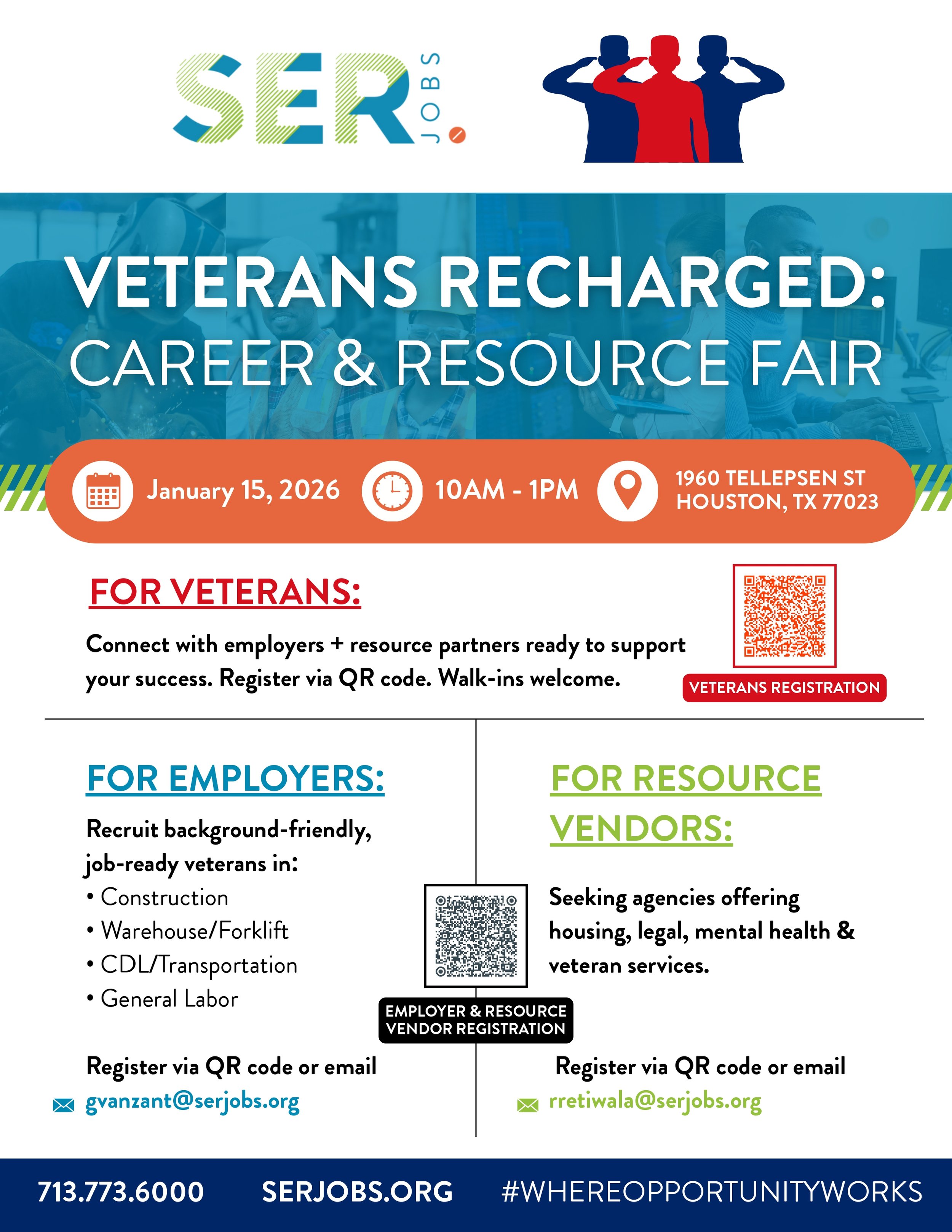 SER JOBS

VETERANS RECHARGED:
CAREER & RESOURCE FAIR

January 15, 2026 10AM - 1PM 1960 TELLEPSEN ST
HOUSTON, TX 77023

FOR VETERANS:

Connect with employers + resource partners ready to support your success. Register via QR code. Walk-ins welcome.

VETERANS REGISTRATION

FOR EMPLOYERS:

Recruit background-friendly, job-ready veterans in:
• Construction
• Warehouse/Forklift
• CDL/Transportation
• General Labor

Register via QR code or email
gvanzant@serjobs.org

EMPLOYER & RESOURCE
VENDOR REGISTRATION

FOR RESOURCE VENDORS:

Seeking agencies offering housing, legal, mental health & veteran services.

Register via QR code or email
rretiwala@serjobs.org

713.773.6000 SERJOBS.ORG #WHEREOPPORTUNITYWORKS